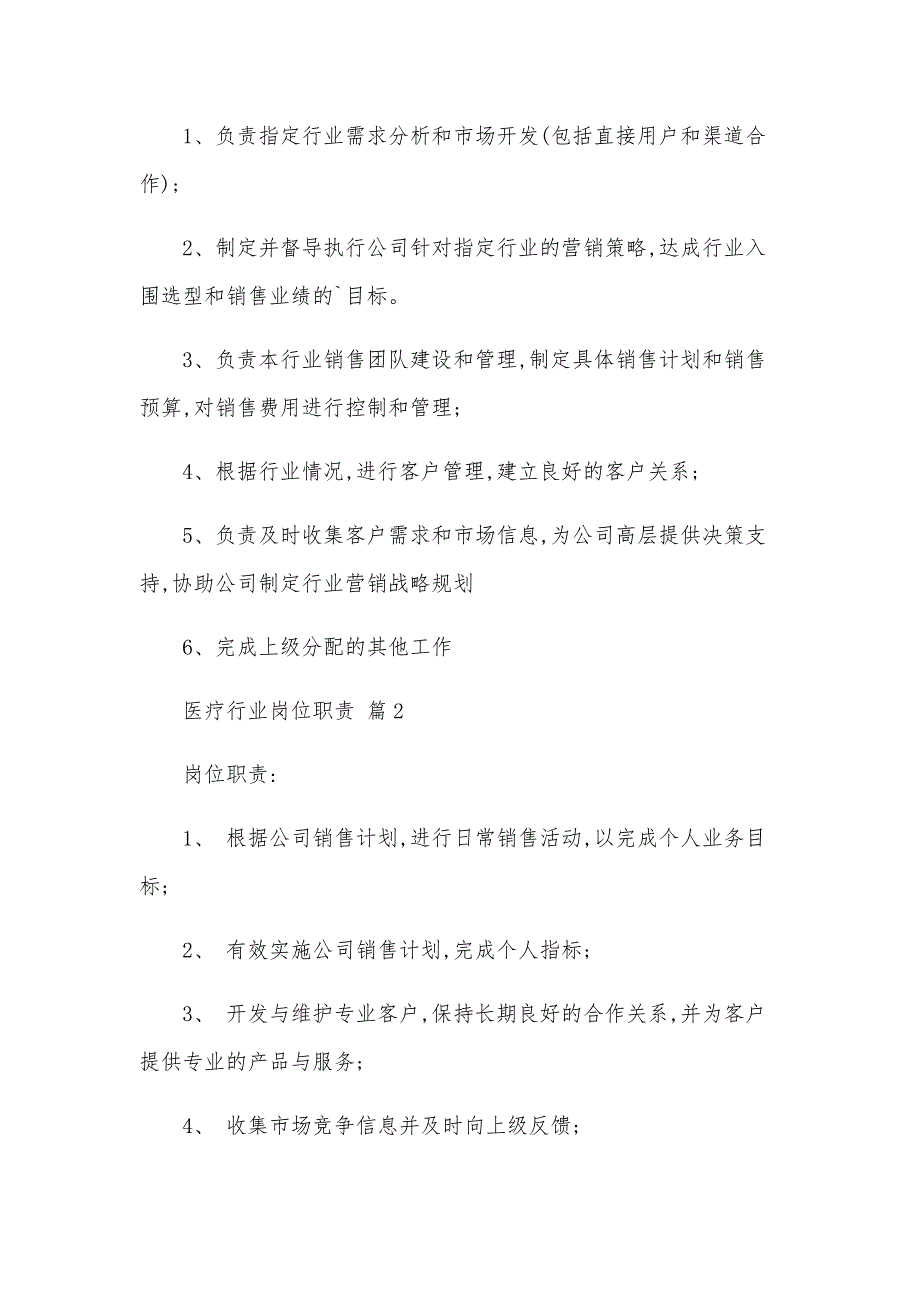 1、负责指定行业需求分析和市场开发(包括直接用户和渠道合作)；

2、制定并督导执行公司针对指定行业的营销策略，达成行业入围选型和销售业绩的`目标。

3、负责本行业销售团队建设和管理，制定具体销售计划和销售预算，对销售费用进行控制和管理；

4、根据行业情况，进行客户管理，建立良好的客户关系；

5、负责及时收集客户需求和市场信息，为公司高层提供决策支持，协助公司制定行业营销战略规划

6、完成上级分配的其他工作

医疗行业岗位职责 篇2

岗位职责：

1、 根据公司销售计划，进行日常销售活动，以完成个人业务目标；

2、 有效实施公司销售计划，完成个人指标；

3、 开发与维护专业客户，保持长期良好的合作关系，并为客户提供专业的产品与服务；

4、 收集市场竞争信息并及时向上级反馈；